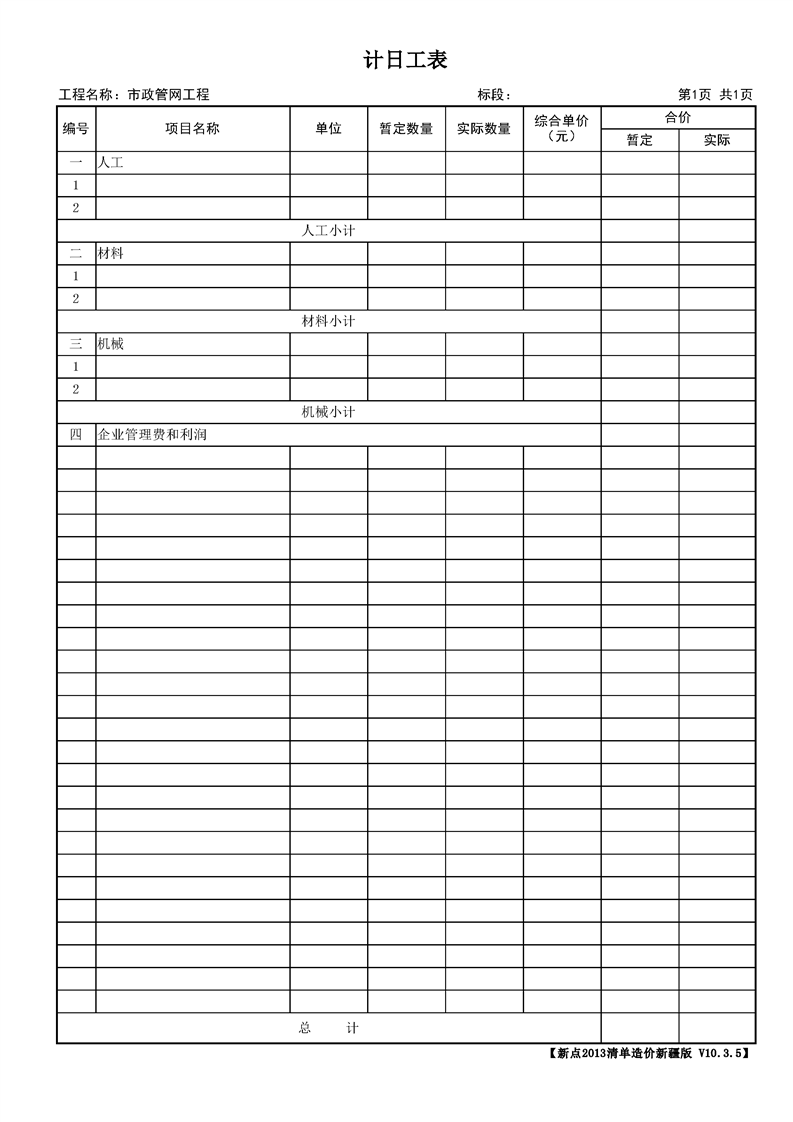 计日工表

工程名称：市政管网工程　　标段：　　第1页 共1页

| 编号 | 项目名称 | 单位 | 暂定数量 | 实际数量 | 综合单价（元） | 合价 暂定 | 合价 实际 |
|---|---|---|---|---|---|---|---|
| 一 | 人工 | | | | | | |
| 1 | | | | | | | |
| 2 | | | | | | | |
| 人工小计 | | | | | | | |
| 二 | 材料 | | | | | | |
| 1 | | | | | | | |
| 2 | | | | | | | |
| 材料小计 | | | | | | | |
| 三 | 机械 | | | | | | |
| 1 | | | | | | | |
| 2 | | | | | | | |
| 机械小计 | | | | | | | |
| 四 | 企业管理费和利润 | | | | | | |
| 总　计 | | | | | | | |

【新点2013清单造价新疆版 V10.3.5】